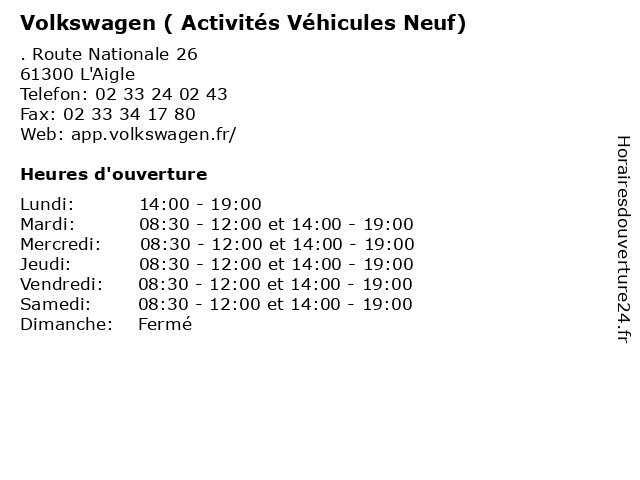 Volkswagen ( Activités Véhicules Neuf)

. Route Nationale 26
61300 L'Aigle
Telefon: 02 33 24 02 43
Fax: 02 33 34 17 80
Web: app.volkswagen.fr/

Heures d'ouverture

| | |
|---|---|
| Lundi: | 14:00 - 19:00 |
| Mardi: | 08:30 - 12:00 et 14:00 - 19:00 |
| Mercredi: | 08:30 - 12:00 et 14:00 - 19:00 |
| Jeudi: | 08:30 - 12:00 et 14:00 - 19:00 |
| Vendredi: | 08:30 - 12:00 et 14:00 - 19:00 |
| Samedi: | 08:30 - 12:00 et 14:00 - 19:00 |
| Dimanche: | Fermé |

Horairesdouverture24.fr